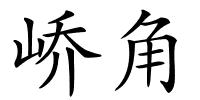 峤角